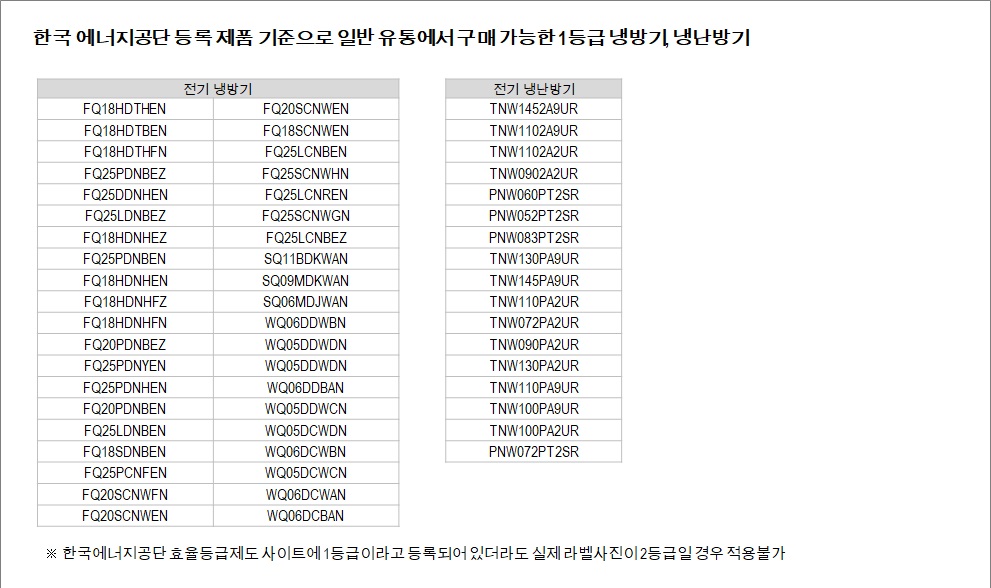 한국 에너지공단 등록 제품 기준으로 일반 유통에서 구매 가능한 1등급 냉방기, 냉난방기

| 전기 냉방기 | |
|---|---|
| FQ18HDTHEN | FQ20SCNWEN |
| FQ18HDTBEN | FQ18SCNWEN |
| FQ18HDTHFN | FQ25LCNBEN |
| FQ25PDNBEZ | FQ25SCNWHN |
| FQ25DDNHEN | FQ25LCNREN |
| FQ25LDNBEZ | FQ25SCNWGN |
| FQ18HDNHEZ | FQ25LCNBEZ |
| FQ25PDNBEN | SQ11BDKWAN |
| FQ18HDNHEN | SQ09MDKWAN |
| FQ18HDNHFZ | SQ06MDJWAN |
| FQ18HDNHFN | WQ06DDWBN |
| FQ20PDNBEZ | WQ05DDWDN |
| FQ25PDNYEN | WQ05DDWDN |
| FQ25PDNHEN | WQ06DDBAN |
| FQ20PDNBEN | WQ05DDWCN |
| FQ25LDNBEN | WQ05DCWDN |
| FQ18SDNBEN | WQ06DCWBN |
| FQ25PCNFEN | WQ05DCWCN |
| FQ20SCNWFN | WQ06DCWAN |
| FQ20SCNWEN | WQ06DCBAN |

| 전기 냉난방기 |
|---|
| TNW1452A9UR |
| TNW1102A9UR |
| TNW1102A2UR |
| TNW0902A2UR |
| PNW060PT2SR |
| PNW052PT2SR |
| PNW083PT2SR |
| TNW130PA9UR |
| TNW145PA9UR |
| TNW110PA2UR |
| TNW072PA2UR |
| TNW090PA2UR |
| TNW130PA2UR |
| TNW110PA9UR |
| TNW100PA9UR |
| TNW100PA2UR |
| PNW072PT2SR |

※ 한국에너지공단 효율등급제도 사이트에 1등급이라고 등록되어 있더라도 실제 라벨사진이 2등급일 경우 적용불가